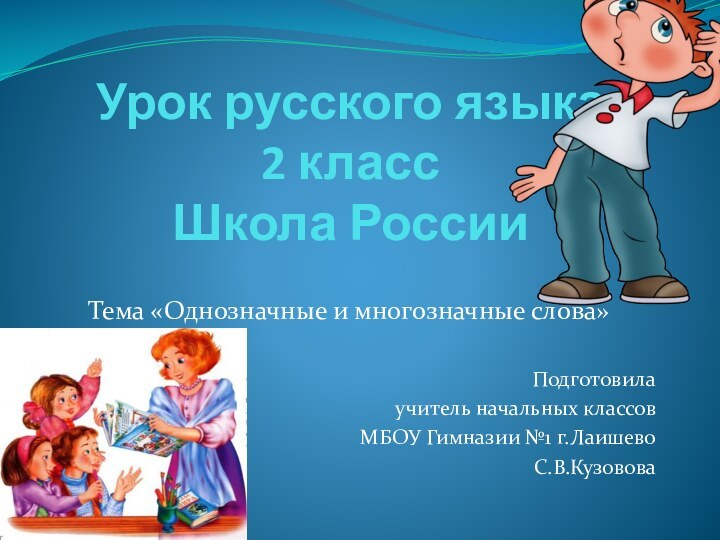 Урок русского языка
2 класс
Школа России

Тема «Однозначные и многозначные слова»

Подготовила
учитель начальных классов
МБОУ Гимназии №1 г.Лаишево
С.В.Кузовова